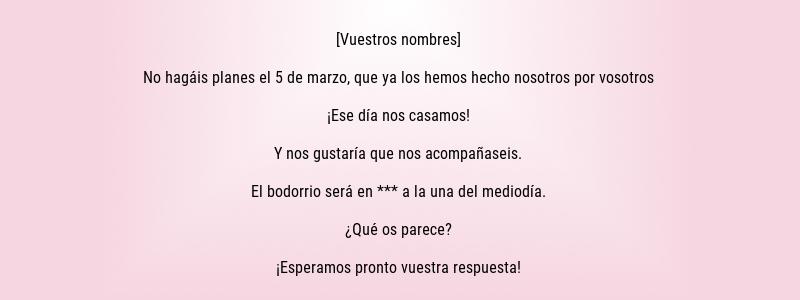 [Vuestros nombres]

No hagáis planes el 5 de marzo, que ya los hemos hecho nosotros por vosotros

¡Ese día nos casamos!

Y nos gustaría que nos acompañaseis.

El bodorrio será en *** a la una del mediodía.

¿Qué os parece?

¡Esperamos pronto vuestra respuesta!